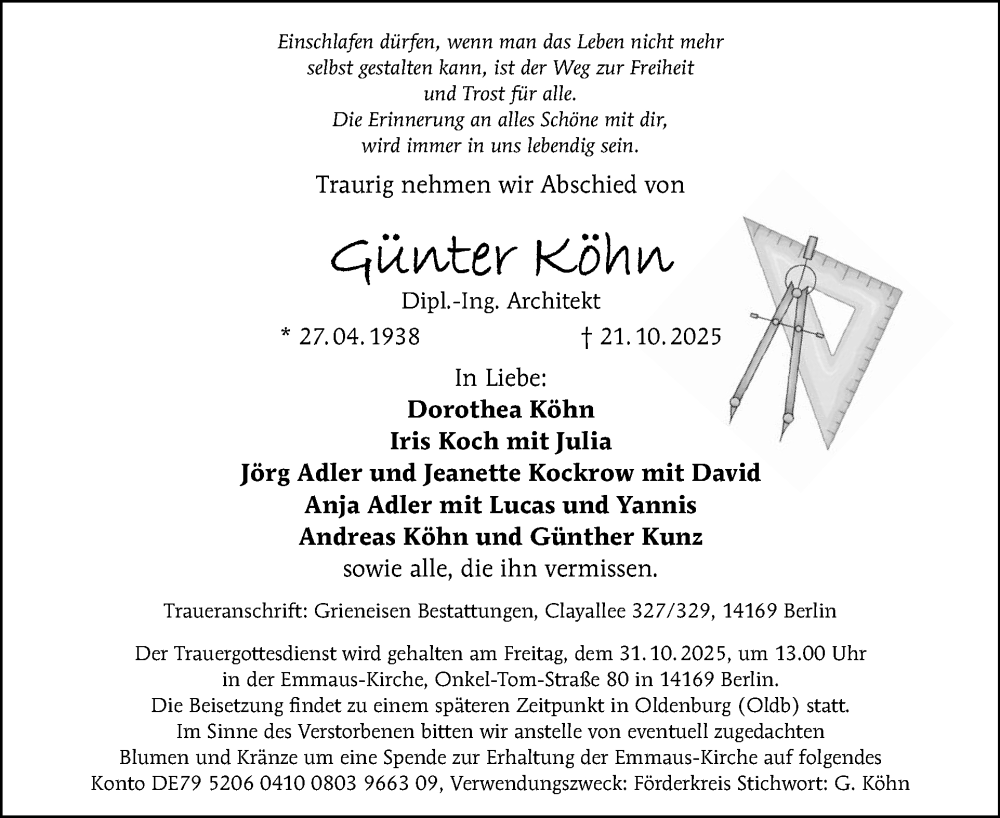 Einschlafen dürfen, wenn man das Leben nicht mehr selbst gestalten kann, ist der Weg zur Freiheit und Trost für alle.
Die Erinnerung an alles Schöne mit dir, wird immer in uns lebendig sein.

Traurig nehmen wir Abschied von

Günter Köhn

Dipl.-Ing. Architekt

* 27.04.1938 † 21.10.2025

In Liebe:
Dorothea Köhn
Iris Koch mit Julia
Jörg Adler und Jeanette Kockrow mit David
Anja Adler mit Lucas und Yannis
Andreas Köhn und Günther Kunz
sowie alle, die ihn vermissen.

Traueranschrift: Grieneisen Bestattungen, Clayallee 327/329, 14169 Berlin

Der Trauergottesdienst wird gehalten am Freitag, dem 31.10.2025, um 13.00 Uhr in der Emmaus-Kirche, Onkel-Tom-Straße 80 in 14169 Berlin.
Die Beisetzung findet zu einem späteren Zeitpunkt in Oldenburg (Oldb) statt.
Im Sinne des Verstorbenen bitten wir anstelle von eventuell zugedachten Blumen und Kränze um eine Spende zur Erhaltung der Emmaus-Kirche auf folgendes Konto DE79 5206 0410 0803 9663 09, Verwendungszweck: Förderkreis Stichwort: G. Köhn